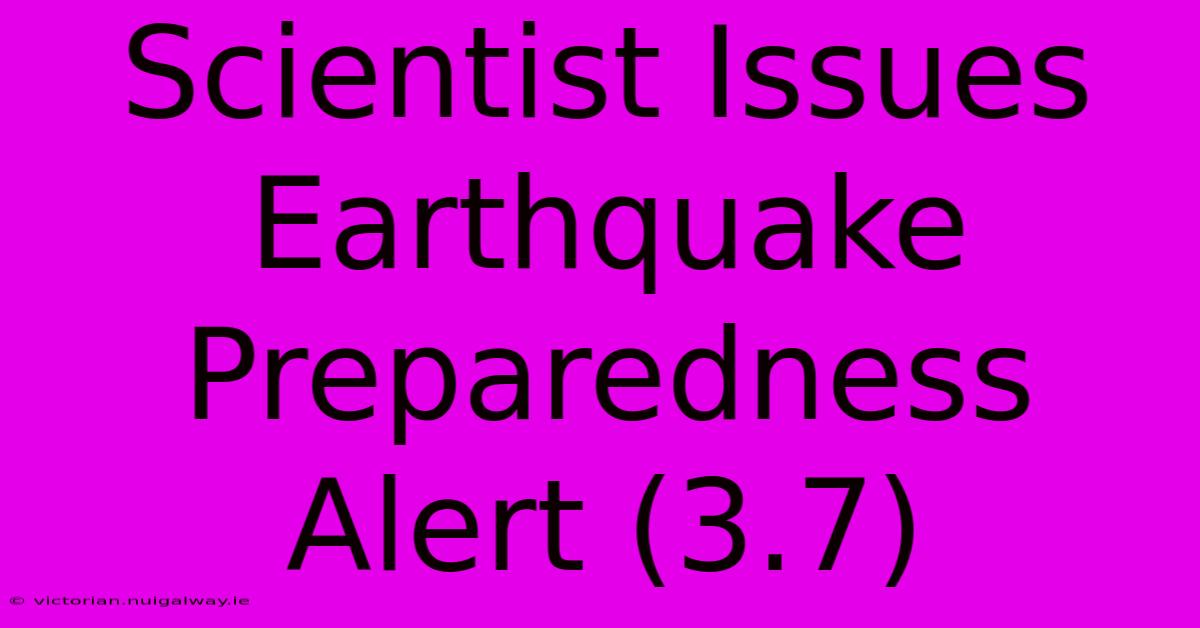 Scientist Issues Earthquake Preparedness Alert (3.7)

© victorian.nuigalway.ie